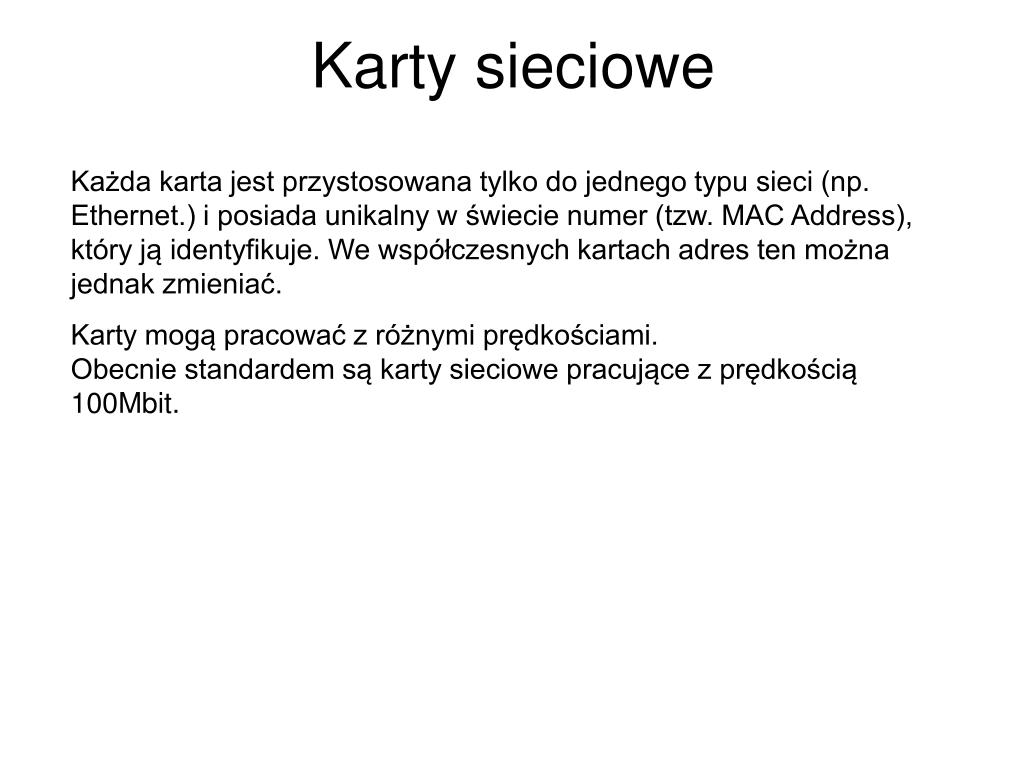 Karty sieciowe

Każda karta jest przystosowana tylko do jednego typu sieci (np. Ethernet.) i posiada unikalny w świecie numer (tzw. MAC Address), który ją identyfikuje. We współczesnych kartach adres ten można jednak zmieniać.

Karty mogą pracować z różnymi prędkościami.
Obecnie standardem są karty sieciowe pracujące z prędkością 100Mbit.